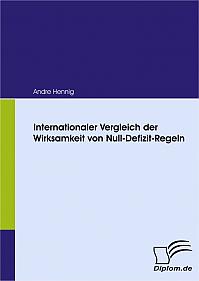 Andre Hennig

Internationaler Vergleich der Wirksamkeit von Null-Defizit-Regeln

Diplom.de